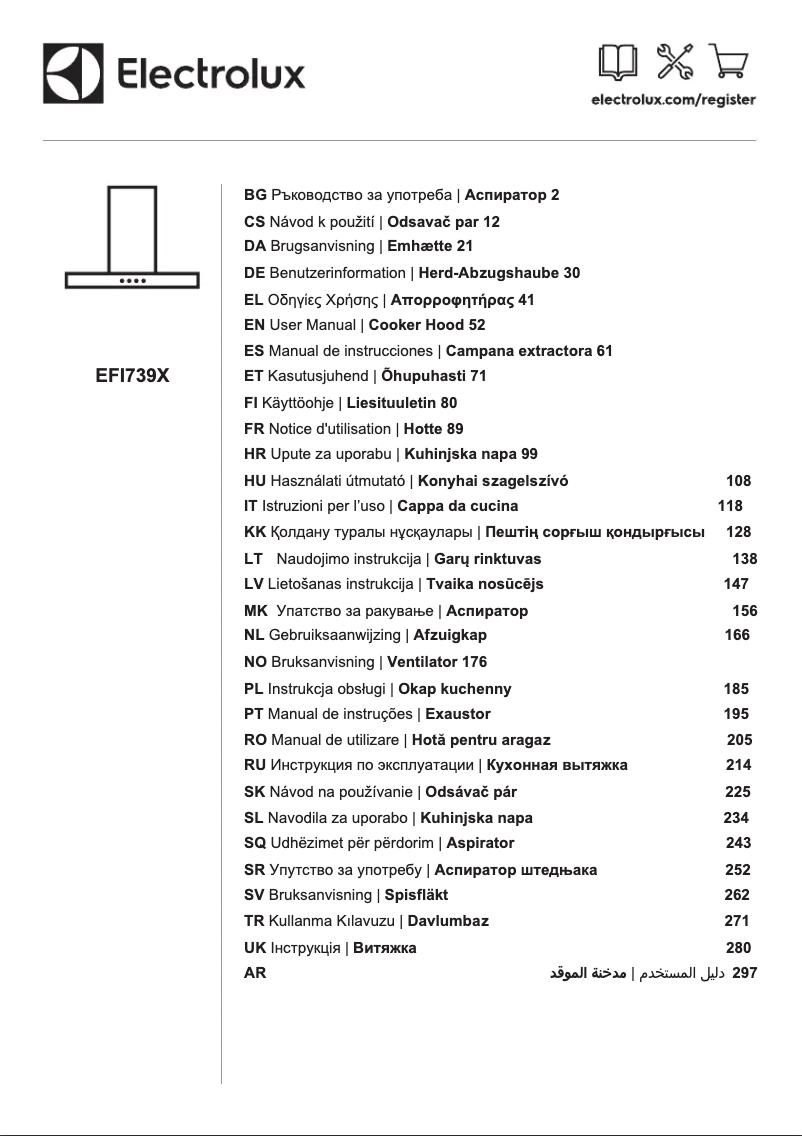 Electrolux

electrolux.com/register

EFI739X

BG Ръководство за употреба | Аспиратор 2
CS Návod k použití | Odsavač par 12
DA Brugsanvisning | Emhætte 21
DE Benutzerinformation | Herd-Abzugshaube 30
EL Οδηγίες Χρήσης | Απορροφητήρας 41
EN User Manual | Cooker Hood 52
ES Manual de instrucciones | Campana extractora 61
ET Kasutusjuhend | Õhupuhasti 71
FI Käyttöohje | Liesituuletin 80
FR Notice d'utilisation | Hotte 89
HR Upute za uporabu | Kuhinjska napa 99
HU Használati útmutató | Konyhai szagelszívó 108
IT Istruzioni per l'uso | Cappa da cucina 118
KK Қолдану туралы нұсқаулары | Пештің сорғыш қондырғысы 128
LT Naudojimo instrukcija | Garų rinktuvas 138
LV Lietošanas instrukcija | Tvaika nosūcējs 147
MK Упатство за ракување | Аспиратор 156
NL Gebruiksaanwijzing | Afzuigkap 166
NO Bruksanvisning | Ventilator 176
PL Instrukcja obsługi | Okap kuchenny 185
PT Manual de instruções | Exaustor 195
RO Manual de utilizare | Hotă pentru aragaz 205
RU Инструкция по эксплуатации | Кухонная вытяжка 214
SK Návod na používanie | Odsávač pár 225
SL Navodila za uporabo | Kuhinjska napa 234
SQ Udhëzimet për përdorim | Aspirator 243
SR Упутство за употребу | Аспиратор штедњака 252
SV Bruksanvisning | Spisfläkt 262
TR Kullanma Kılavuzu | Davlumbaz 271
UK Інструкція | Витяжка 280
AR دليل المستخدم | مدخنة الموقد 297